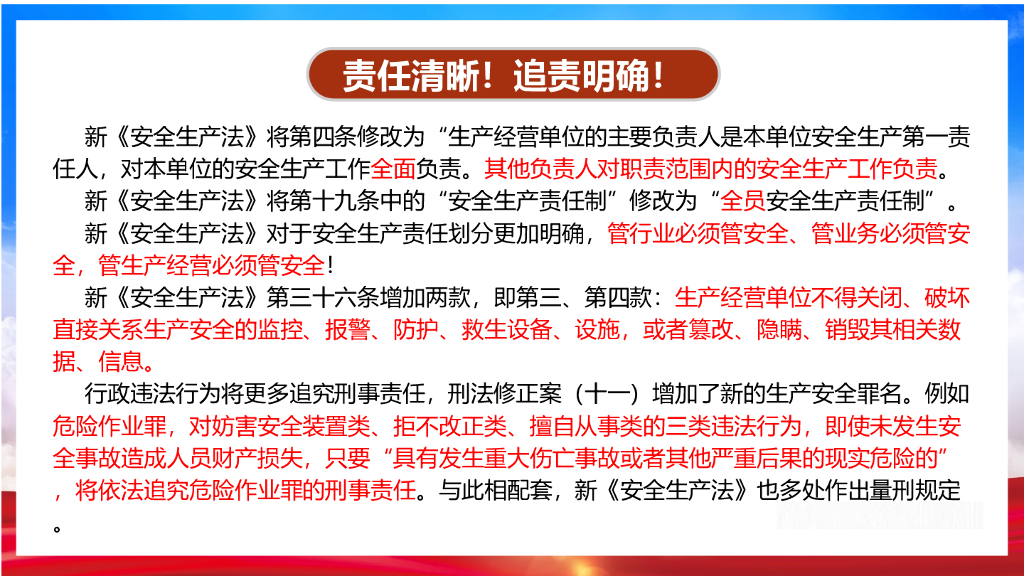 责任清晰！追责明确！

新《安全生产法》将第四条修改为“生产经营单位的主要负责人是本单位安全生产第一责任人，对本单位的安全生产工作全面负责。其他负责人对职责范围内的安全生产工作负责。

新《安全生产法》将第十九条中的“安全生产责任制”修改为“全员安全生产责任制”。

新《安全生产法》对于安全生产责任划分更加明确，管行业必须管安全、管业务必须管安全，管生产经营必须管安全！

新《安全生产法》第三十六条增加两款，即第三、第四款：生产经营单位不得关闭、破坏直接关系生产安全的监控、报警、防护、救生设备、设施，或者篡改、隐瞒、销毁其相关数据、信息。

行政违法行为将更多追究刑事责任，刑法修正案（十一）增加了新的生产安全罪名。例如危险作业罪，对妨害安全装置类、拒不改正类、擅自从事类的三类违法行为，即使未发生安全事故造成人员财产损失，只要“具有发生重大伤亡事故或者其他严重后果的现实危险的”，将依法追究危险作业罪的刑事责任。与此相配套，新《安全生产法》也多处作出量刑规定。